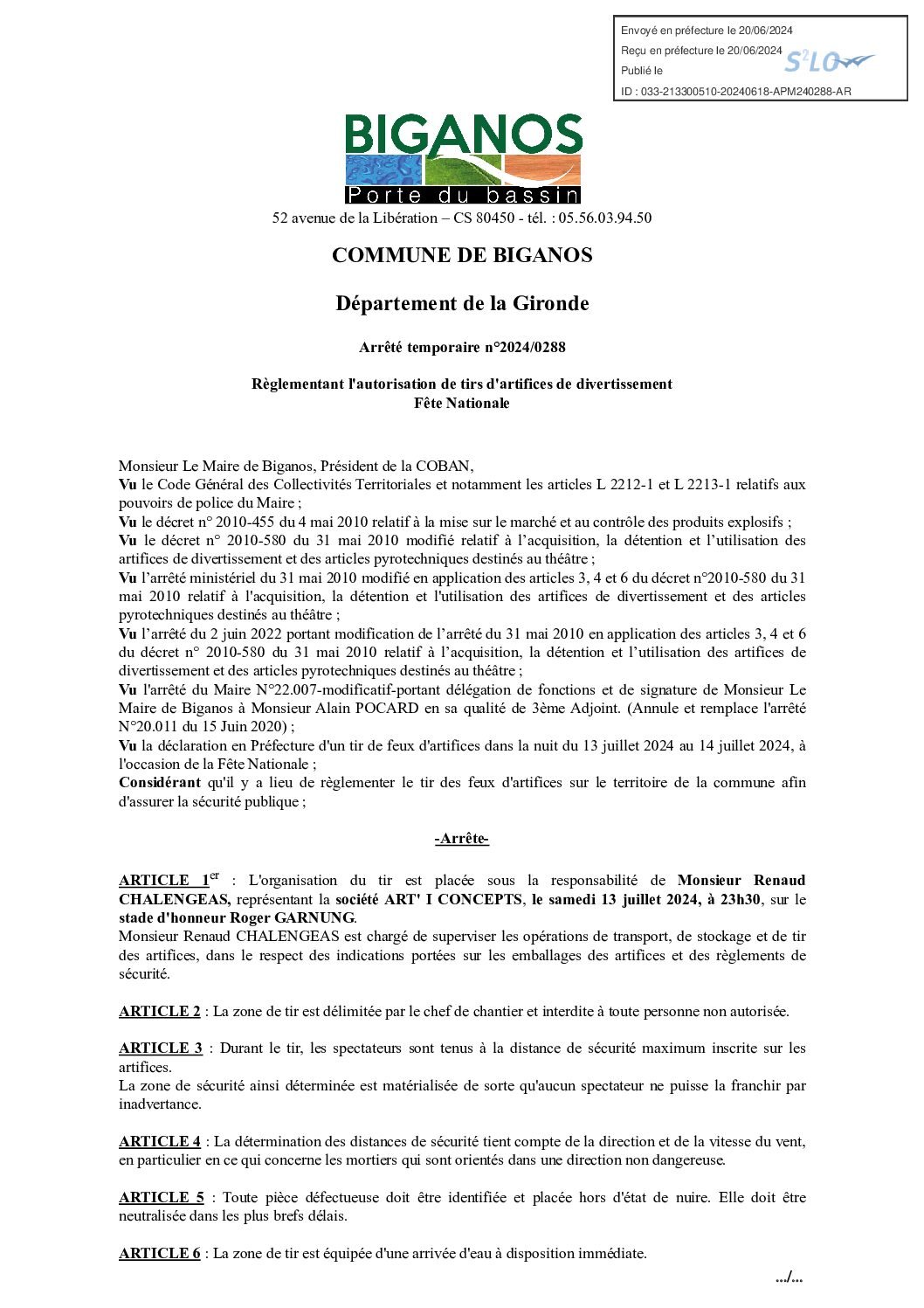 Envoyé en préfecture le 20/06/2024
Reçu en préfecture le 20/06/2024
Publié le
ID : 033-213300510-20240618-APM240288-AR

S²LO

BIGANOS
Porte du bassin

52 avenue de la Libération – CS 80450 - tél. : 05.56.03.94.50

COMMUNE DE BIGANOS

Département de la Gironde

Arrêté temporaire n°2024/0288

Règlementant l'autorisation de tirs d'artifices de divertissement
Fête Nationale

Monsieur Le Maire de Biganos, Président de la COBAN,
Vu le Code Général des Collectivités Territoriales et notamment les articles L 2212-1 et L 2213-1 relatifs aux pouvoirs de police du Maire ;
Vu le décret n° 2010-455 du 4 mai 2010 relatif à la mise sur le marché et au contrôle des produits explosifs ;
Vu le décret n° 2010-580 du 31 mai 2010 modifié relatif à l'acquisition, la détention et l'utilisation des artifices de divertissement et des articles pyrotechniques destinés au théâtre ;
Vu l'arrêté ministériel du 31 mai 2010 modifié en application des articles 3, 4 et 6 du décret n°2010-580 du 31 mai 2010 relatif à l'acquisition, la détention et l'utilisation des artifices de divertissement et des articles pyrotechniques destinés au théâtre ;
Vu l'arrêté du 2 juin 2022 portant modification de l'arrêté du 31 mai 2010 en application des articles 3, 4 et 6 du décret n° 2010-580 du 31 mai 2010 relatif à l'acquisition, la détention et l'utilisation des artifices de divertissement et des articles pyrotechniques destinés au théâtre ;
Vu l'arrêté du Maire N°22.007-modificatif-portant délégation de fonctions et de signature de Monsieur Le Maire de Biganos à Monsieur Alain POCARD en sa qualité de 3ème Adjoint. (Annule et remplace l'arrêté N°20.011 du 15 Juin 2020) ;
Vu la déclaration en Préfecture d'un tir de feux d'artifices dans la nuit du 13 juillet 2024 au 14 juillet 2024, à l'occasion de la Fête Nationale ;
Considérant qu'il y a lieu de règlementer le tir des feux d'artifices sur le territoire de la commune afin d'assurer la sécurité publique ;

-Arrête-

ARTICLE 1$^{er}$ : L'organisation du tir est placée sous la responsabilité de Monsieur Renaud CHALENGEAS, représentant la société ART' I CONCEPTS, le samedi 13 juillet 2024, à 23h30, sur le stade d'honneur Roger GARNUNG.
Monsieur Renaud CHALENGEAS est chargé de superviser les opérations de transport, de stockage et de tir des artifices, dans le respect des indications portées sur les emballages des artifices et des règlements de sécurité.

ARTICLE 2 : La zone de tir est délimitée par le chef de chantier et interdite à toute personne non autorisée.

ARTICLE 3 : Durant le tir, les spectateurs sont tenus à la distance de sécurité maximum inscrite sur les artifices.
La zone de sécurité ainsi déterminée est matérialisée de sorte qu'aucun spectateur ne puisse la franchir par inadvertance.

ARTICLE 4 : La détermination des distances de sécurité tient compte de la direction et de la vitesse du vent, en particulier en ce qui concerne les mortiers qui sont orientés dans une direction non dangereuse.

ARTICLE 5 : Toute pièce défectueuse doit être identifiée et placée hors d'état de nuire. Elle doit être neutralisée dans les plus brefs délais.

ARTICLE 6 : La zone de tir est équipée d'une arrivée d'eau à disposition immédiate.

.../...